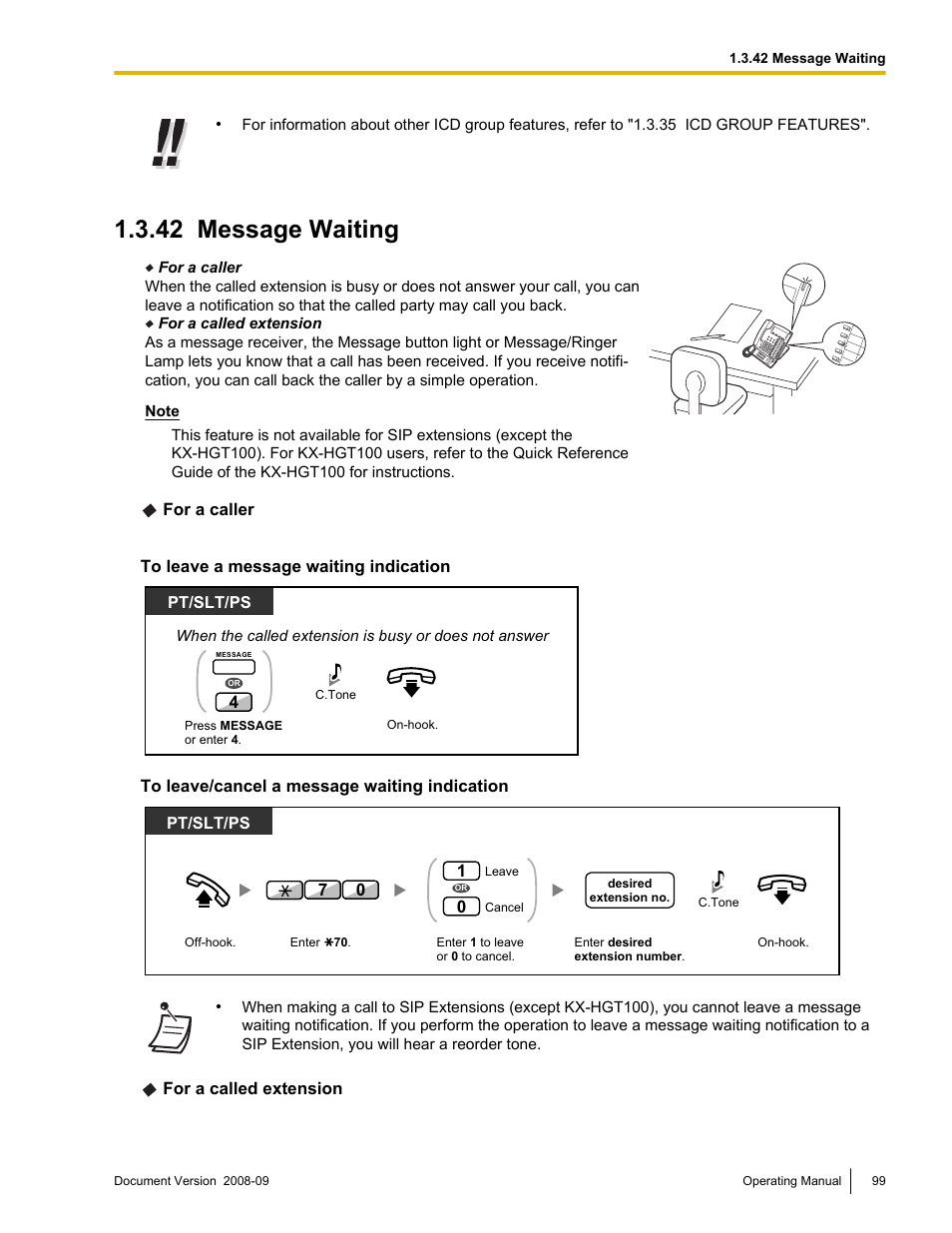 1.3.42 Message Waiting

• For information about other ICD group features, refer to "1.3.35 ICD GROUP FEATURES".

1.3.42 Message Waiting

◆ For a caller
When the called extension is busy or does not answer your call, you can leave a notification so that the called party may call you back.
◆ For a called extension
As a message receiver, the Message button light or Message/Ringer Lamp lets you know that a call has been received. If you receive notification, you can call back the caller by a simple operation.

Note
This feature is not available for SIP extensions (except the KX-HGT100). For KX-HGT100 users, refer to the Quick Reference Guide of the KX-HGT100 for instructions.

◆ For a caller

To leave a message waiting indication

PT/SLT/PS

When the called extension is busy or does not answer

MESSAGE
OR
4
Press MESSAGE or enter 4.

C.Tone

On-hook.

To leave/cancel a message waiting indication

PT/SLT/PS

Off-hook.

✱ 7 0
Enter ✱70.

1 Leave
OR
0 Cancel
Enter 1 to leave or 0 to cancel.

desired extension no.
Enter desired extension number.

C.Tone

On-hook.

• When making a call to SIP Extensions (except KX-HGT100), you cannot leave a message waiting notification. If you perform the operation to leave a message waiting notification to a SIP Extension, you will hear a reorder tone.

◆ For a called extension

Document Version 2008-09

Operating Manual 99